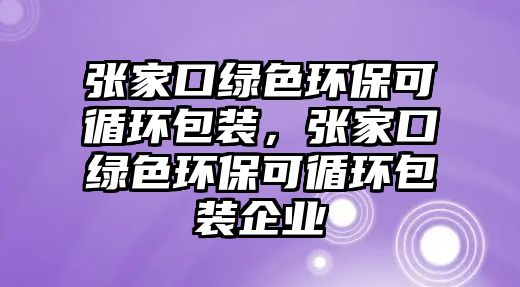 张家口绿色环保可循环包装，张家口绿色环保可循环包装企业